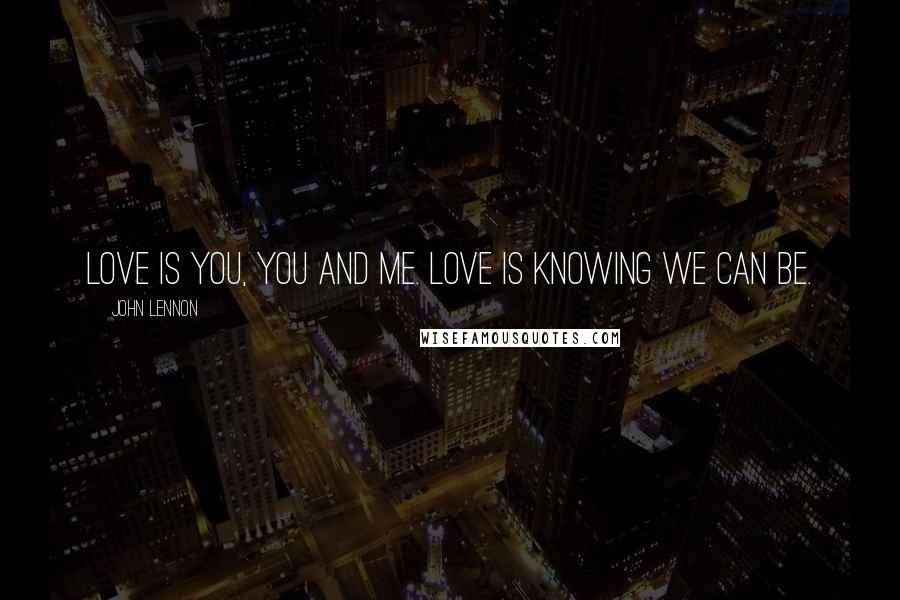 LOVE IS YOU, YOU AND ME. LOVE IS KNOWING WE CAN BE.

JOHN LENNON

WISEFAMOUSQUOTES.COM